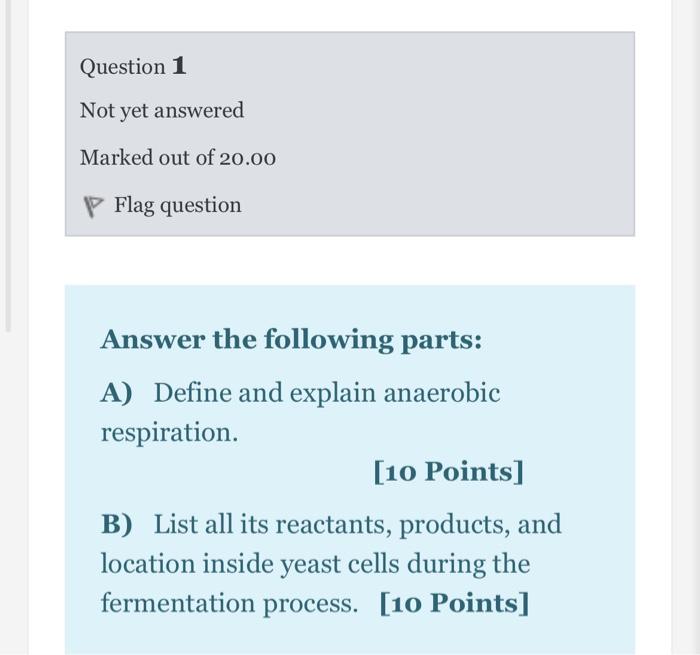 Question 1

Not yet answered

Marked out of 20.00

Flag question

Answer the following parts:

A) Define and explain anaerobic respiration.

[10 Points]

B) List all its reactants, products, and location inside yeast cells during the fermentation process. [10 Points]